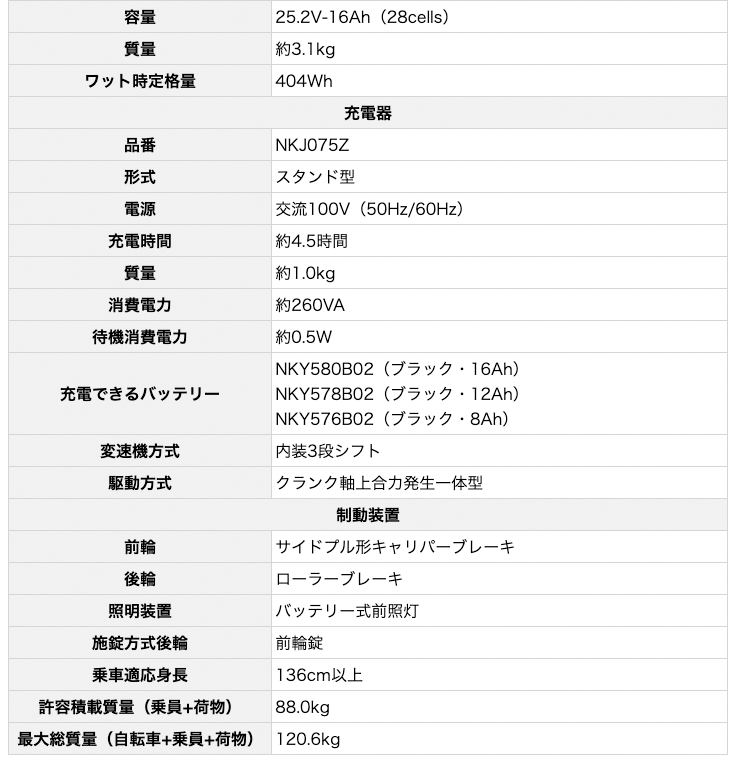 | 容量 | 25.2V-16Ah（28cells） |
|---|---|
| 質量 | 約3.1kg |
| ワット時定格量 | 404Wh |
| 充電器 | |
| 品番 | NKJ075Z |
| 形式 | スタンド型 |
| 電源 | 交流100V（50Hz/60Hz） |
| 充電時間 | 約4.5時間 |
| 質量 | 約1.0kg |
| 消費電力 | 約260VA |
| 待機消費電力 | 約0.5W |
| 充電できるバッテリー | NKY580B02（ブラック・16Ah） NKY578B02（ブラック・12Ah） NKY576B02（ブラック・8Ah） |
| 変速機方式 | 内装3段シフト |
| 駆動方式 | クランク軸上合力発生一体型 |
| 制動装置 | |
| 前輪 | サイドプル形キャリパーブレーキ |
| 後輪 | ローラーブレーキ |
| 照明装置 | バッテリー式前照灯 |
| 施錠方式後輪 | 前輪錠 |
| 乗車適応身長 | 136cm以上 |
| 許容積載質量（乗員+荷物） | 88.0kg |
| 最大総質量（自転車+乗員+荷物） | 120.6kg |